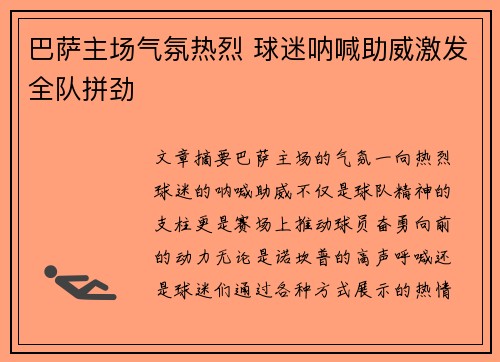 巴萨主场气氛热烈 球迷呐喊助威激发全队拼劲

文章摘要巴萨主场的气氛一向热烈球迷的呐喊助威不仅是球队精神的支柱更是赛场上推动球员奋勇向前的动力无论是诺坎普的高声呼喊还是球迷们通过各种方式展示的热情